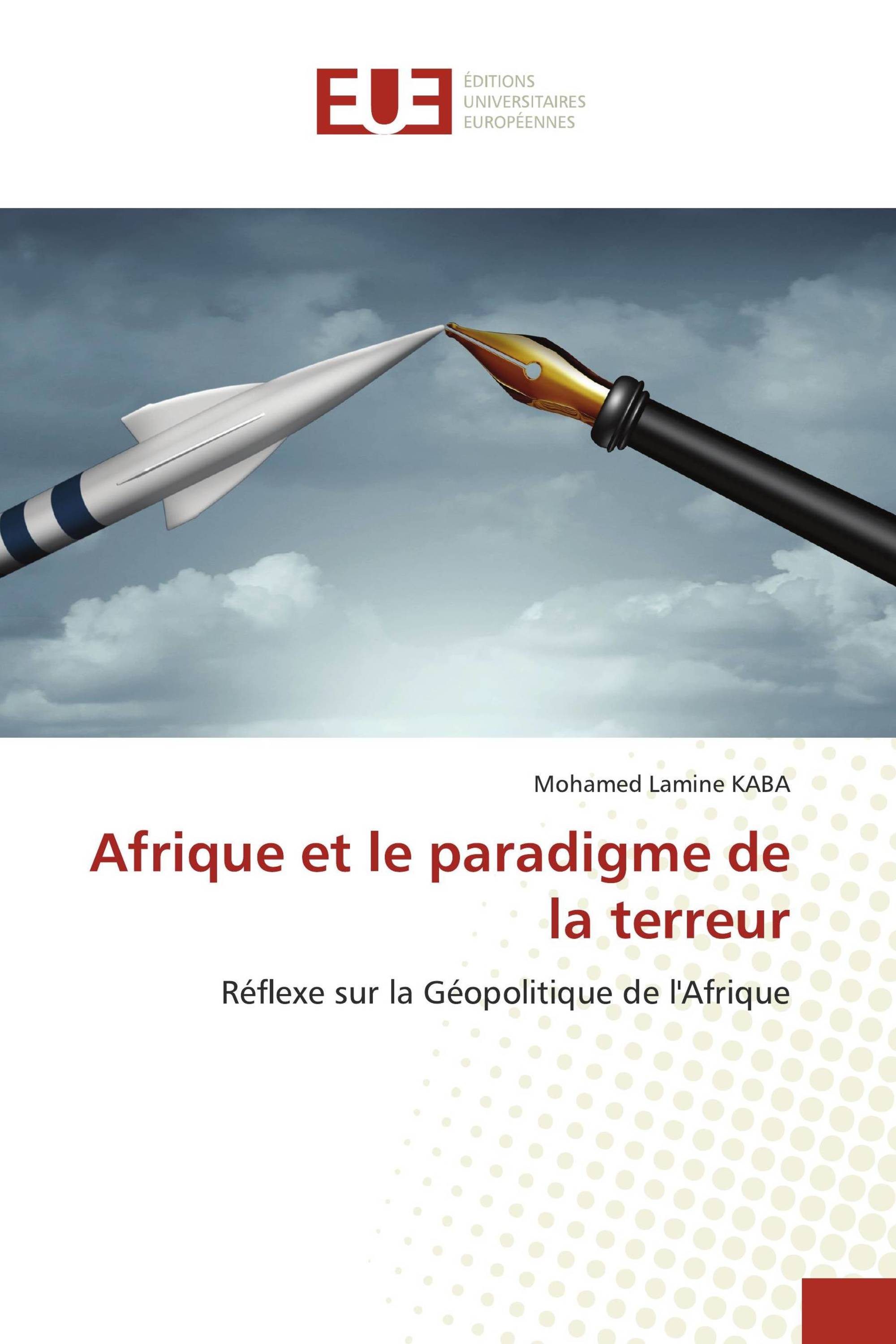 EUE
ÉDITIONS
UNIVERSITAIRES
EUROPÉENNES

Mohamed Lamine KABA

Afrique et le paradigme de la terreur

Réflexe sur la Géopolitique de l'Afrique